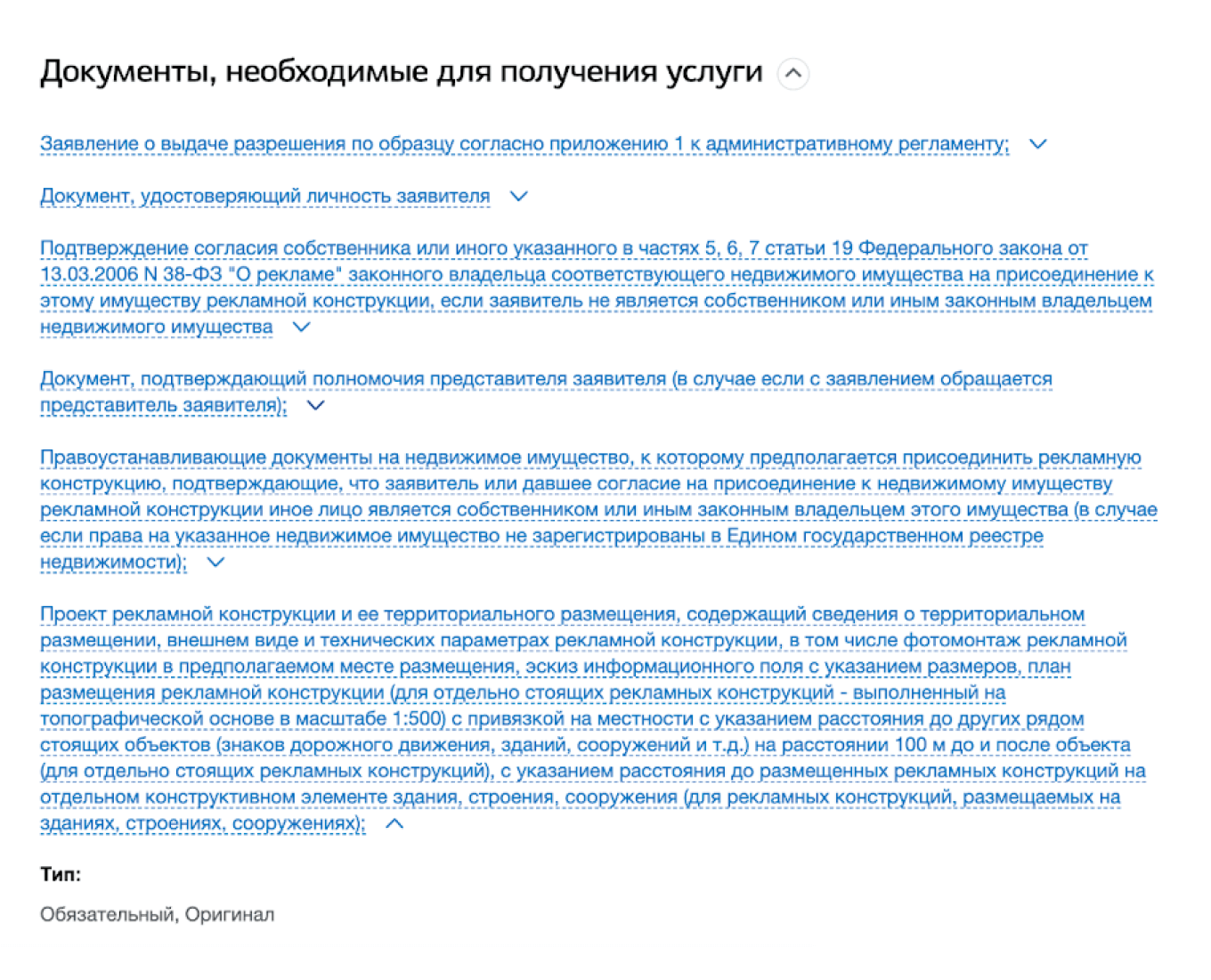 Документы, необходимые для получения услуги

Заявление о выдаче разрешения по образцу согласно приложению 1 к административному регламенту;

Документ, удостоверяющий личность заявителя

Подтверждение согласия собственника или иного указанного в частях 5, 6, 7 статьи 19 Федерального закона от 13.03.2006 N 38-ФЗ "О рекламе" законного владельца соответствующего недвижимого имущества на присоединение к этому имуществу рекламной конструкции, если заявитель не является собственником или иным законным владельцем недвижимого имущества

Документ, подтверждающий полномочия представителя заявителя (в случае если с заявлением обращается представитель заявителя);

Правоустанавливающие документы на недвижимое имущество, к которому предполагается присоединить рекламную конструкцию, подтверждающие, что заявитель или давшее согласие на присоединение к недвижимому имуществу рекламной конструкции иное лицо является собственником или иным законным владельцем этого имущества (в случае если права на указанное недвижимое имущество не зарегистрированы в Едином государственном реестре недвижимости);

Проект рекламной конструкции и ее территориального размещения, содержащий сведения о территориальном размещении, внешнем виде и технических параметрах рекламной конструкции, в том числе фотомонтаж рекламной конструкции в предполагаемом месте размещения, эскиз информационного поля с указанием размеров, план размещения рекламной конструкции (для отдельно стоящих рекламных конструкций - выполненный на топографической основе в масштабе 1:500) с привязкой на местности с указанием расстояния до других рядом стоящих объектов (знаков дорожного движения, зданий, сооружений и т.д.) на расстоянии 100 м до и после объекта (для отдельно стоящих рекламных конструкций), с указанием расстояния до размещенных рекламных конструкций на отдельном конструктивном элементе здания, строения, сооружения (для рекламных конструкций, размещаемых на зданиях, строениях, сооружениях);

Тип:

Обязательный, Оригинал